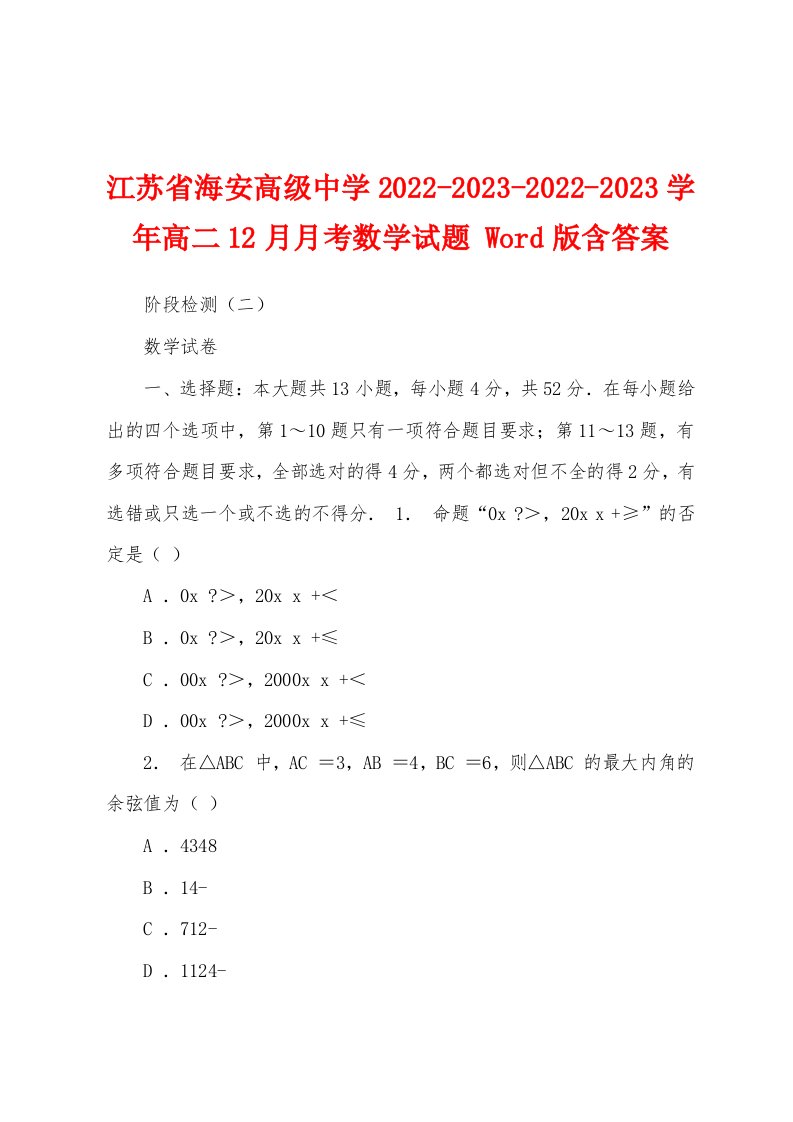 江苏省海安高级中学 2022-2023-2022-2023 学年高二 12 月月考数学试题 Word 版含答案

阶段检测（二）

数学试卷

一、选择题：本大题共 13 小题，每小题 4 分，共 52 分．在每小题给出的四个选项中，第 1～10 题只有一项符合题目要求；第 11～13 题，有多项符合题目要求，全部选对的得 4 分，两个都选对但不全的得 2 分，有选错或只选一个或不选的不得分． 1． 命题“0x ?＞，20x x +≥”的否定是（ ）

A ．0x ?＞，20x x +＜

B ．0x ?＞，20x x +≤

C ．00x ?＞，2000x x +＜

D ．00x ?＞，2000x x +≤

2． 在△ABC 中，AC ＝3，AB ＝4，BC ＝6，则△ABC 的最大内角的余弦值为（ ）

A ．4348

B ．14-

C ．712-

D ．1124-